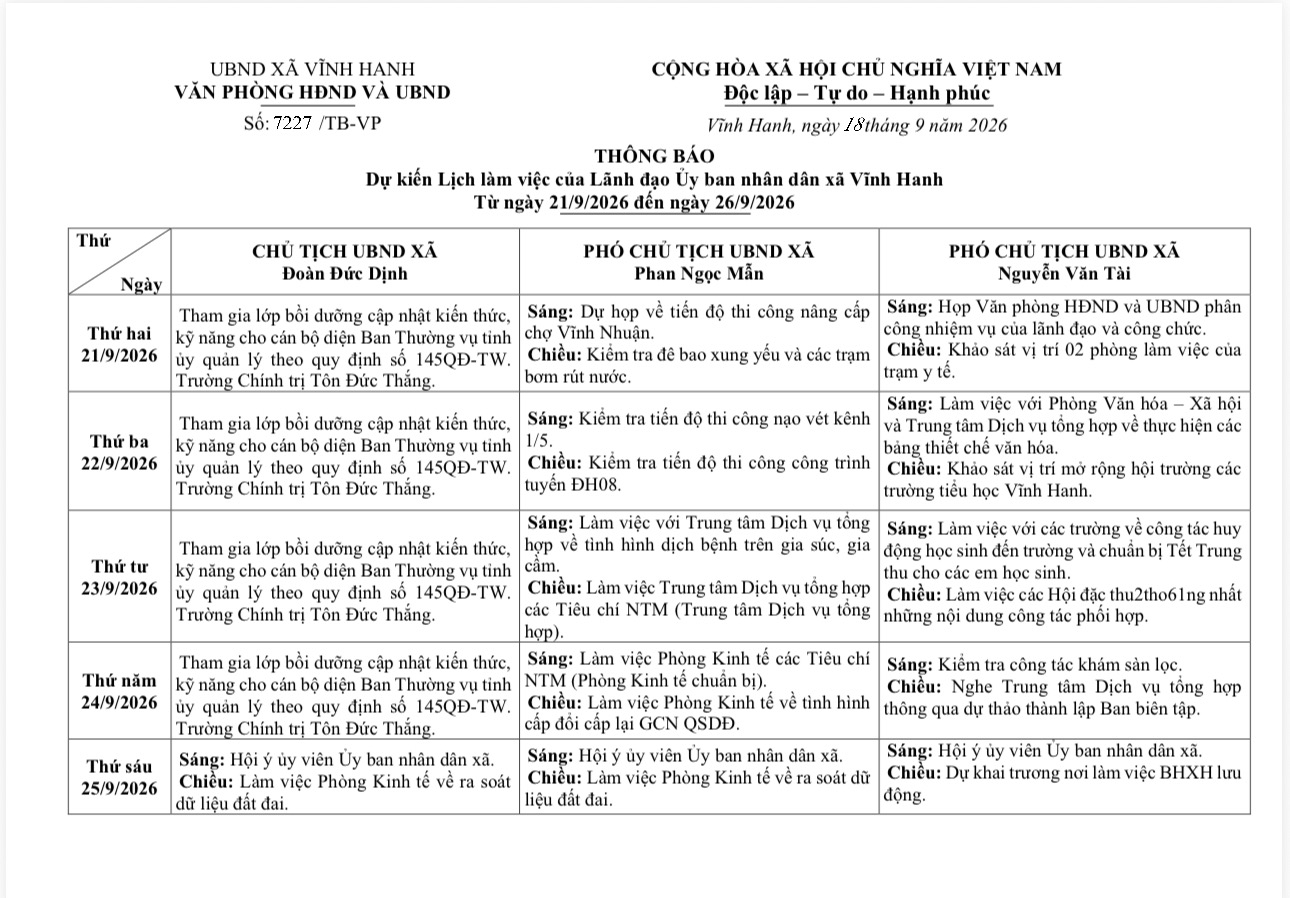 UBND XÃ VĨNH HANH
VĂN PHÒNG HĐND VÀ UBND
Số: 7227 /TB-VP

CỘNG HÒA XÃ HỘI CHỦ NGHĨA VIỆT NAM
Độc lập – Tự do – Hạnh phúc

Vĩnh Hanh, ngày 18tháng 9 năm 2026

THÔNG BÁO
Dự kiến Lịch làm việc của Lãnh đạo Ủy ban nhân dân xã Vĩnh Hanh
Từ ngày 21/9/2026 đến ngày 26/9/2026

| Thứ Ngày | CHỦ TỊCH UBND XÃ Đoàn Đức Dịnh | PHÓ CHỦ TỊCH UBND XÃ Phan Ngọc Mẫn | PHÓ CHỦ TỊCH UBND XÃ Nguyễn Văn Tài |
|---|---|---|---|
| Thứ hai 21/9/2026 | Tham gia lớp bồi dưỡng cập nhật kiến thức, kỹ năng cho cán bộ diện Ban Thường vụ tỉnh ủy quản lý theo quy định số 145QĐ-TW. Trường Chính trị Tôn Đức Thắng. | Sáng: Dự họp về tiến độ thi công nâng cấp chợ Vĩnh Nhuận. Chiều: Kiểm tra đê bao xung yếu và các trạm bơm rút nước. | Sáng: Họp Văn phòng HĐND và UBND phân công nhiệm vụ của lãnh đạo và công chức. Chiều: Khảo sát vị trí 02 phòng làm việc của trạm y tế. |
| Thứ ba 22/9/2026 | Tham gia lớp bồi dưỡng cập nhật kiến thức, kỹ năng cho cán bộ diện Ban Thường vụ tỉnh ủy quản lý theo quy định số 145QĐ-TW. Trường Chính trị Tôn Đức Thắng. | Sáng: Kiểm tra tiến độ thi công nạo vét kênh 1/5. Chiều: Kiểm tra tiến độ thi công công trình tuyến ĐH08. | Sáng: Làm việc với Phòng Văn hóa – Xã hội và Trung tâm Dịch vụ tổng hợp về thực hiện các bảng thiết chế văn hóa. Chiều: Khảo sát vị trí mở rộng hội trường các trường tiểu học Vĩnh Hanh. |
| Thứ tư 23/9/2026 | Tham gia lớp bồi dưỡng cập nhật kiến thức, kỹ năng cho cán bộ diện Ban Thường vụ tỉnh ủy quản lý theo quy định số 145QĐ-TW. Trường Chính trị Tôn Đức Thắng. | Sáng: Làm việc với Trung tâm Dịch vụ tổng hợp về tình hình dịch bệnh trên gia súc, gia cầm. Chiều: Làm việc Trung tâm Dịch vụ tổng hợp các Tiêu chí NTM (Trung tâm Dịch vụ tổng hợp). | Sáng: Làm việc với các trường về công tác huy động học sinh đến trường và chuẩn bị Tết Trung thu cho các em học sinh. Chiều: Làm việc các Hội đặc thu2tho61ng nhất những nội dung công tác phối hợp. |
| Thứ năm 24/9/2026 | Tham gia lớp bồi dưỡng cập nhật kiến thức, kỹ năng cho cán bộ diện Ban Thường vụ tỉnh ủy quản lý theo quy định số 145QĐ-TW. Trường Chính trị Tôn Đức Thắng. | Sáng: Làm việc Phòng Kinh tế các Tiêu chí NTM (Phòng Kinh tế chuẩn bị). Chiều: Làm việc Phòng Kinh tế về tình hình cấp đổi cấp lại GCN QSDĐ. | Sáng: Kiểm tra công tác khám sàn lọc. Chiều: Nghe Trung tâm Dịch vụ tổng hợp thông qua dự thảo thành lập Ban biên tập. |
| Thứ sáu 25/9/2026 | Sáng: Hội ý ủy viên Ủy ban nhân dân xã. Chiều: Làm việc Phòng Kinh tế về ra soát dữ liệu đất đai. | Sáng: Hội ý ủy viên Ủy ban nhân dân xã. Chiều: Làm việc Phòng Kinh tế về ra soát dữ liệu đất đai. | Sáng: Hội ý ủy viên Ủy ban nhân dân xã. Chiều: Dự khai trương nơi làm việc BHXH lưu động. |